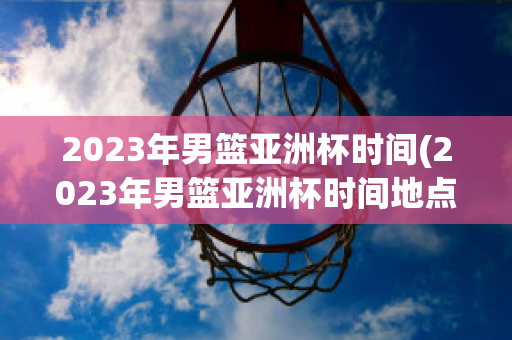 2023年男篮亚洲杯时间(2023年男篮亚洲杯时间地点